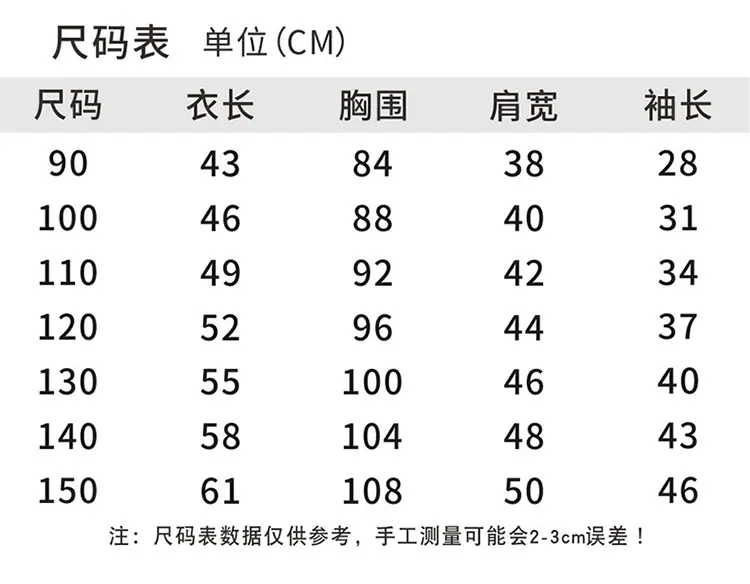 尺码表 单位(CM)

| 尺码 | 衣长 | 胸围 | 肩宽 | 袖长 |
|---|---|---|---|---|
| 90 | 43 | 84 | 38 | 28 |
| 100 | 46 | 88 | 40 | 31 |
| 110 | 49 | 92 | 42 | 34 |
| 120 | 52 | 96 | 44 | 37 |
| 130 | 55 | 100 | 46 | 40 |
| 140 | 58 | 104 | 48 | 43 |
| 150 | 61 | 108 | 50 | 46 |

注：尺码表数据仅供参考，手工测量可能会2-3cm误差！